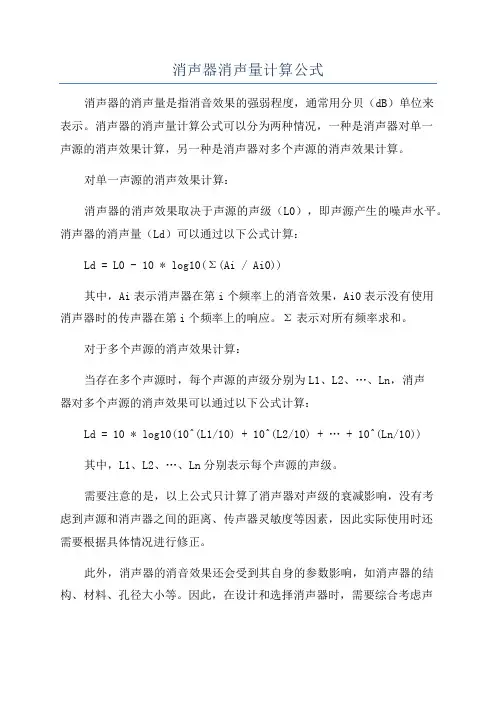 消声器消声量计算公式

消声器的消声量是指消音效果的强弱程度，通常用分贝（dB）单位来表示。消声器的消声量计算公式可以分为两种情况，一种是消声器对单一声源的消声效果计算，另一种是消声器对多个声源的消声效果计算。

对单一声源的消声效果计算：

消声器的消声效果取决于声源的声级（L0），即声源产生的噪声水平。消声器的消声量（Ld）可以通过以下公式计算：

Ld = L0 - 10 * log10(Σ(Ai / Ai0))

其中，Ai 表示消声器在第 i 个频率上的消音效果，Ai0 表示没有使用消声器时的传声器在第 i 个频率上的响应。Σ 表示对所有频率求和。

对于多个声源的消声效果计算：

当存在多个声源时，每个声源的声级分别为 L1、L2、…、Ln，消声器对多个声源的消声效果可以通过以下公式计算：

Ld = 10 * log10(10^(L1/10) + 10^(L2/10) + … + 10^(Ln/10))

其中，L1、L2、…、Ln 分别表示每个声源的声级。

需要注意的是，以上公式只计算了消声器对声级的衰减影响，没有考虑到声源和消声器之间的距离、传声器灵敏度等因素，因此实际使用时还需要根据具体情况进行修正。

此外，消声器的消音效果还会受到其自身的参数影响，如消声器的结构、材料、孔径大小等。因此，在设计和选择消声器时，需要综合考虑声